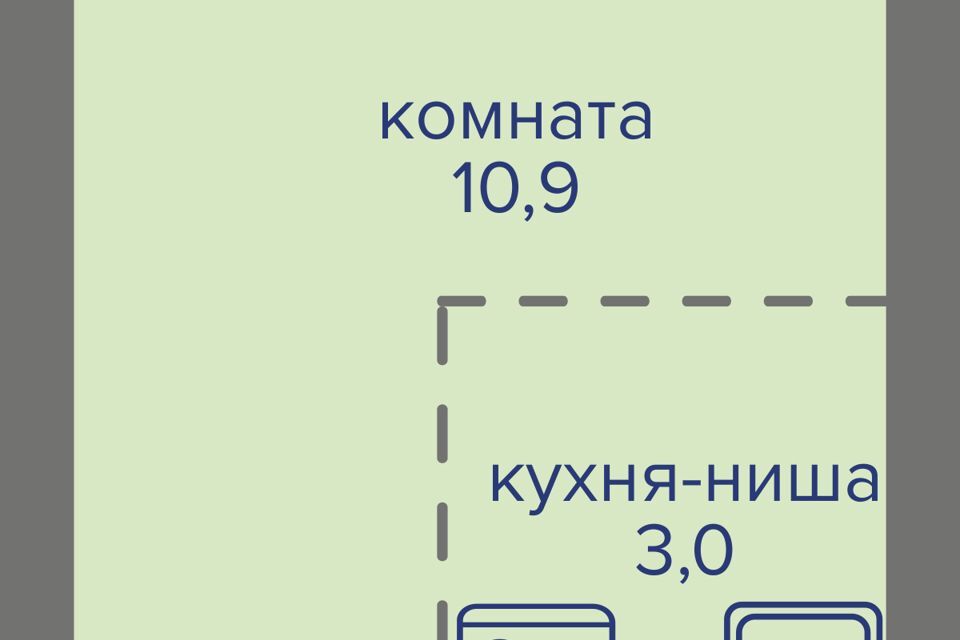 комната
10,9

кухня-ниша
3,0